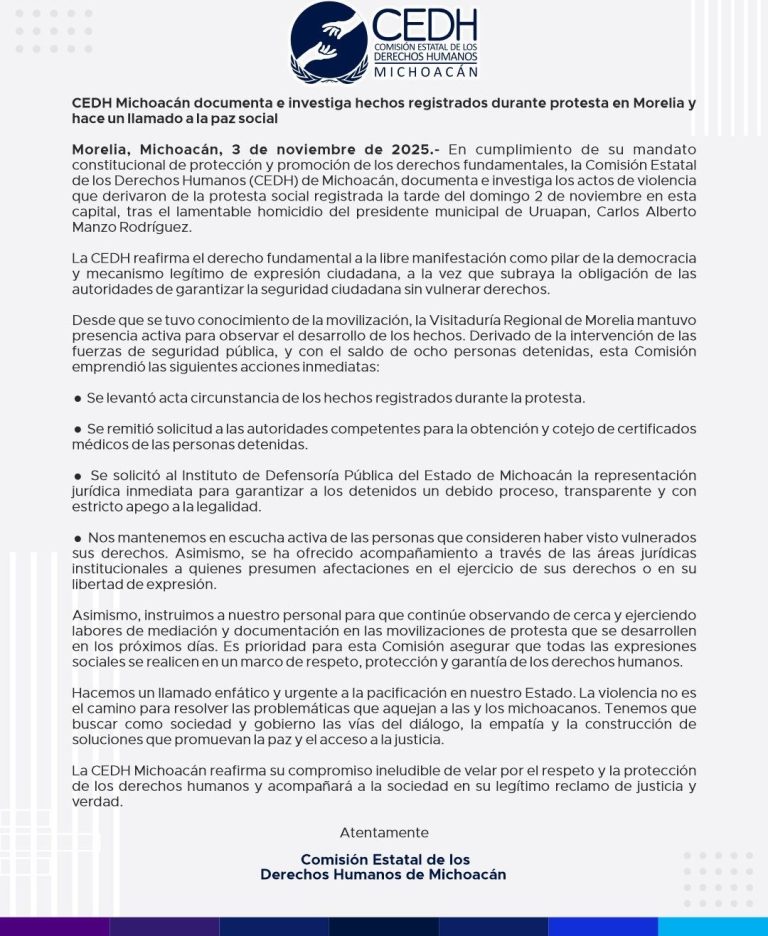 CEDH
COMISIÓN ESTATAL DE LOS DERECHOS HUMANOS
MICHOACÁN

CEDH Michoacán documenta e investiga hechos registrados durante protesta en Morelia y hace un llamado a la paz social

Morelia, Michoacán, 3 de noviembre de 2025.- En cumplimiento de su mandato constitucional de protección y promoción de los derechos fundamentales, la Comisión Estatal de los Derechos Humanos (CEDH) de Michoacán, documenta e investiga los actos de violencia que derivaron de la protesta social registrada la tarde del domingo 2 de noviembre en esta capital, tras el lamentable homicidio del presidente municipal de Uruapan, Carlos Alberto Manzo Rodríguez.

La CEDH reafirma el derecho fundamental a la libre manifestación como pilar de la democracia y mecanismo legítimo de expresión ciudadana, a la vez que subraya la obligación de las autoridades de garantizar la seguridad ciudadana sin vulnerar derechos.

Desde que se tuvo conocimiento de la movilización, la Visitaduría Regional de Morelia mantuvo presencia activa para observar el desarrollo de los hechos. Derivado de la intervención de las fuerzas de seguridad pública, y con el saldo de ocho personas detenidas, esta Comisión emprendió las siguientes acciones inmediatas:

● Se levantó acta circunstancia de los hechos registrados durante la protesta.

● Se remitió solicitud a las autoridades competentes para la obtención y cotejo de certificados médicos de las personas detenidas.

● Se solicitó al Instituto de Defensoría Pública del Estado de Michoacán la representación jurídica inmediata para garantizar a los detenidos un debido proceso, transparente y con estricto apego a la legalidad.

● Nos mantenemos en escucha activa de las personas que consideren haber visto vulnerados sus derechos. Asimismo, se ha ofrecido acompañamiento a través de las áreas jurídicas institucionales a quienes presumen afectaciones en el ejercicio de sus derechos o en su libertad de expresión.

Asimismo, instruimos a nuestro personal para que continúe observando de cerca y ejerciendo labores de mediación y documentación en las movilizaciones de protesta que se desarrollen en los próximos días. Es prioridad para esta Comisión asegurar que todas las expresiones sociales se realicen en un marco de respeto, protección y garantía de los derechos humanos.

Hacemos un llamado enfático y urgente a la pacificación en nuestro Estado. La violencia no es el camino para resolver las problemáticas que aquejan a las y los michoacanos. Tenemos que buscar como sociedad y gobierno las vías del diálogo, la empatía y la construcción de soluciones que promuevan la paz y el acceso a la justicia.

La CEDH Michoacán reafirma su compromiso ineludible de velar por el respeto y la protección de los derechos humanos y acompañará a la sociedad en su legítimo reclamo de justicia y verdad.

Atentamente

Comisión Estatal de los Derechos Humanos de Michoacán